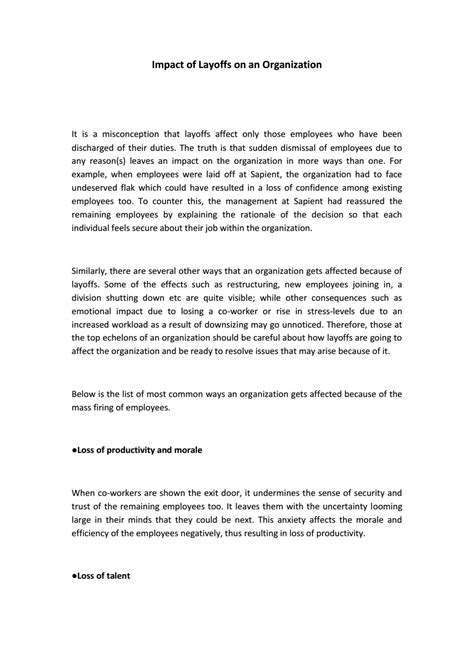 Impact of Layoffs on an Organization

It is a misconception that layoffs affect only those employees who have been discharged of their duties. The truth is that sudden dismissal of employees due to any reason(s) leaves an impact on the organization in more ways than one. For example, when employees were laid off at Sapient, the organization had to face undeserved flak which could have resulted in a loss of confidence among existing employees too. To counter this, the management at Sapient had reassured the remaining employees by explaining the rationale of the decision so that each individual feels secure about their job within the organization.

Similarly, there are several other ways that an organization gets affected because of layoffs. Some of the effects such as restructuring, new employees joining in, a division shutting down etc are quite visible; while other consequences such as emotional impact due to losing a co-worker or rise in stress-levels due to an increased workload as a result of downsizing may go unnoticed. Therefore, those at the top echelons of an organization should be careful about how layoffs are going to affect the organization and be ready to resolve issues that may arise because of it.

Below is the list of most common ways an organization gets affected because of the mass firing of employees.

●Loss of productivity and morale

When co-workers are shown the exit door, it undermines the sense of security and trust of the remaining employees too. It leaves them with the uncertainty looming large in their minds that they could be next. This anxiety affects the morale and efficiency of the employees negatively, thus resulting in loss of productivity.

●Loss of talent